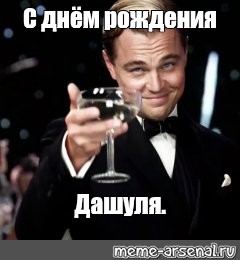 С днём рождения

Дашуля.

meme-arsenal.ru